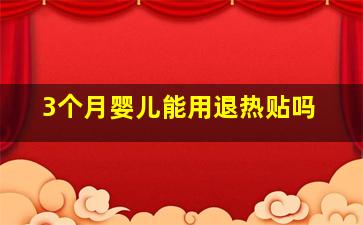 3个月婴儿能用退热贴吗